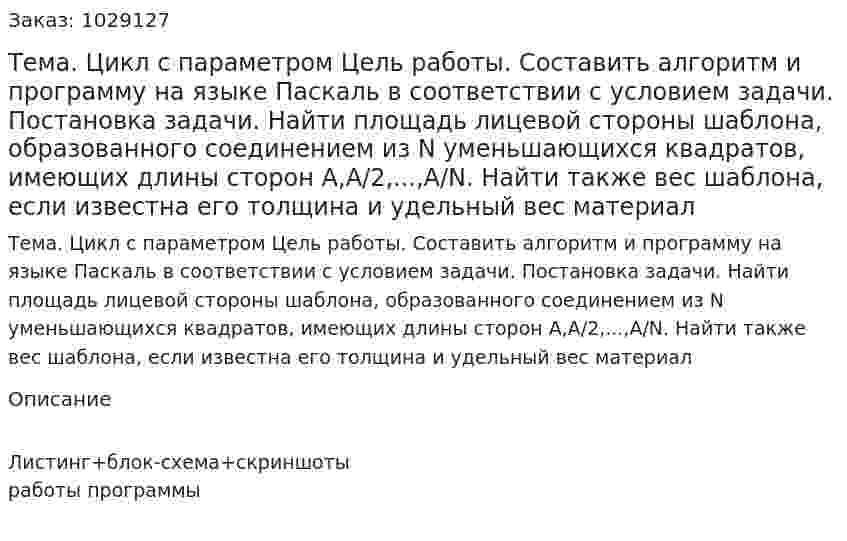 Заказ: 1029127

Тема. Цикл с параметром Цель работы. Составить алгоритм и программу на языке Паскаль в соответствии с условием задачи. Постановка задачи. Найти площадь лицевой стороны шаблона, образованного соединением из N уменьшающихся квадратов, имеющих длины сторон A,A/2,...,A/N. Найти также вес шаблона, если известна его толщина и удельный вес материал

Тема. Цикл с параметром Цель работы. Составить алгоритм и программу на языке Паскаль в соответствии с условием задачи. Постановка задачи. Найти площадь лицевой стороны шаблона, образованного соединением из N уменьшающихся квадратов, имеющих длины сторон A,A/2,...,A/N. Найти также вес шаблона, если известна его толщина и удельный вес материал

Описание

Листинг+блок-схема+скриншоты работы программы